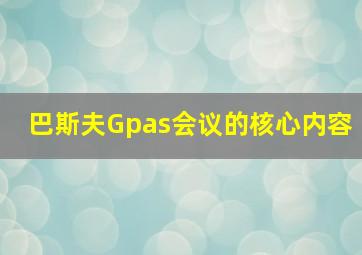 巴斯夫Gpas会议的核心内容